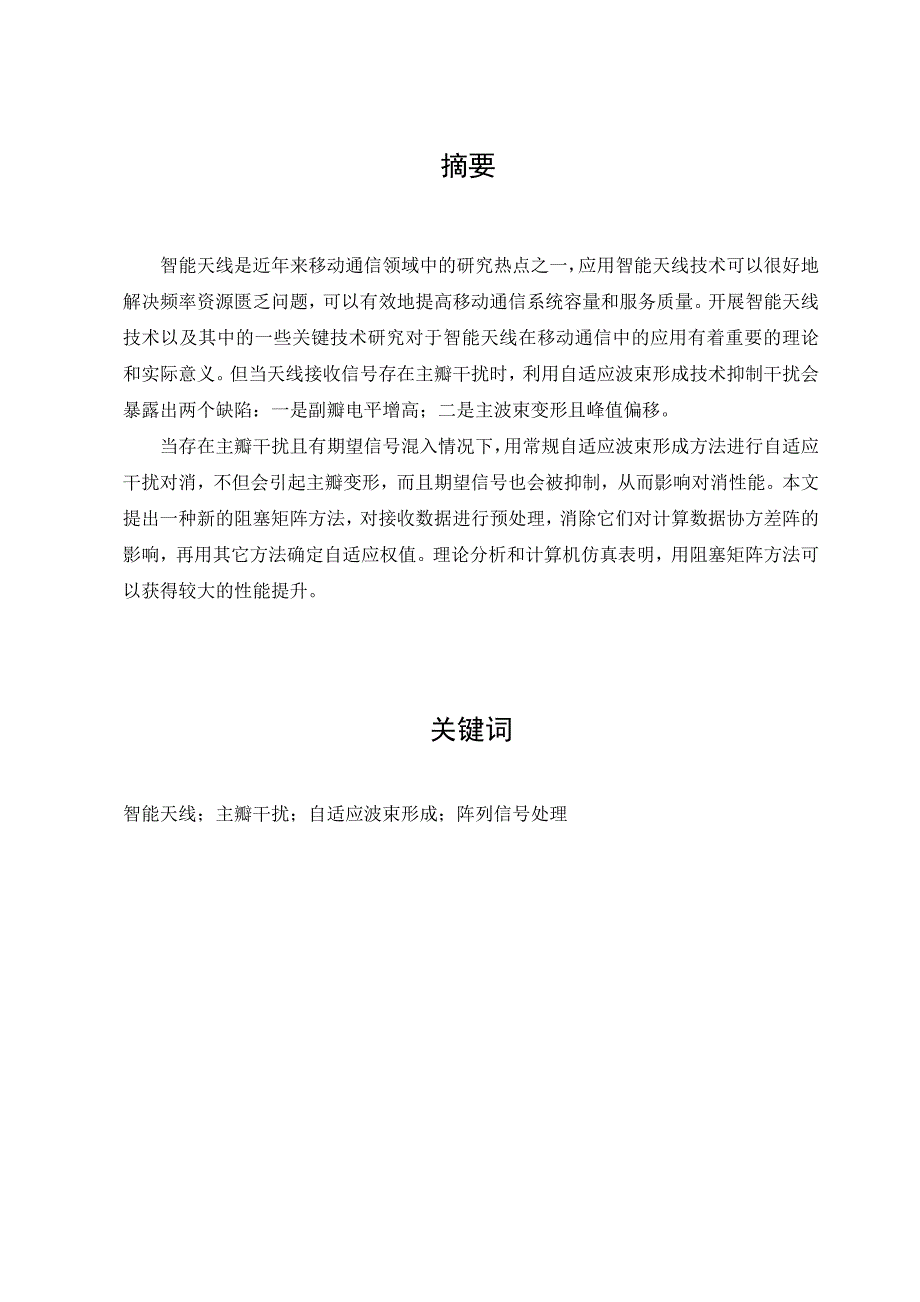 摘要

智能天线是近年来移动通信领域中的研究热点之一，应用智能天线技术可以很好地解决频率资源匮乏问题，可以有效地提高移动通信系统容量和服务质量。开展智能天线技术以及其中的一些关键技术研究对于智能天线在移动通信中的应用有着重要的理论和实际意义。但当天线接收信号存在主瓣干扰时，利用自适应波束形成技术抑制干扰会暴露出两个缺陷：一是副瓣电平增高；二是主波束变形且峰值偏移。

当存在主瓣干扰且有期望信号混入情况下，用常规自适应波束形成方法进行自适应干扰对消，不但会引起主瓣变形，而且期望信号也会被抑制，从而影响对消性能。本文提出一种新的阻塞矩阵方法，对接收数据进行预处理，消除它们对计算数据协方差阵的影响，再用其它方法确定自适应权值。理论分析和计算机仿真表明，用阻塞矩阵方法可以获得较大的性能提升。

关键词

智能天线；主瓣干扰；自适应波束形成；阵列信号处理